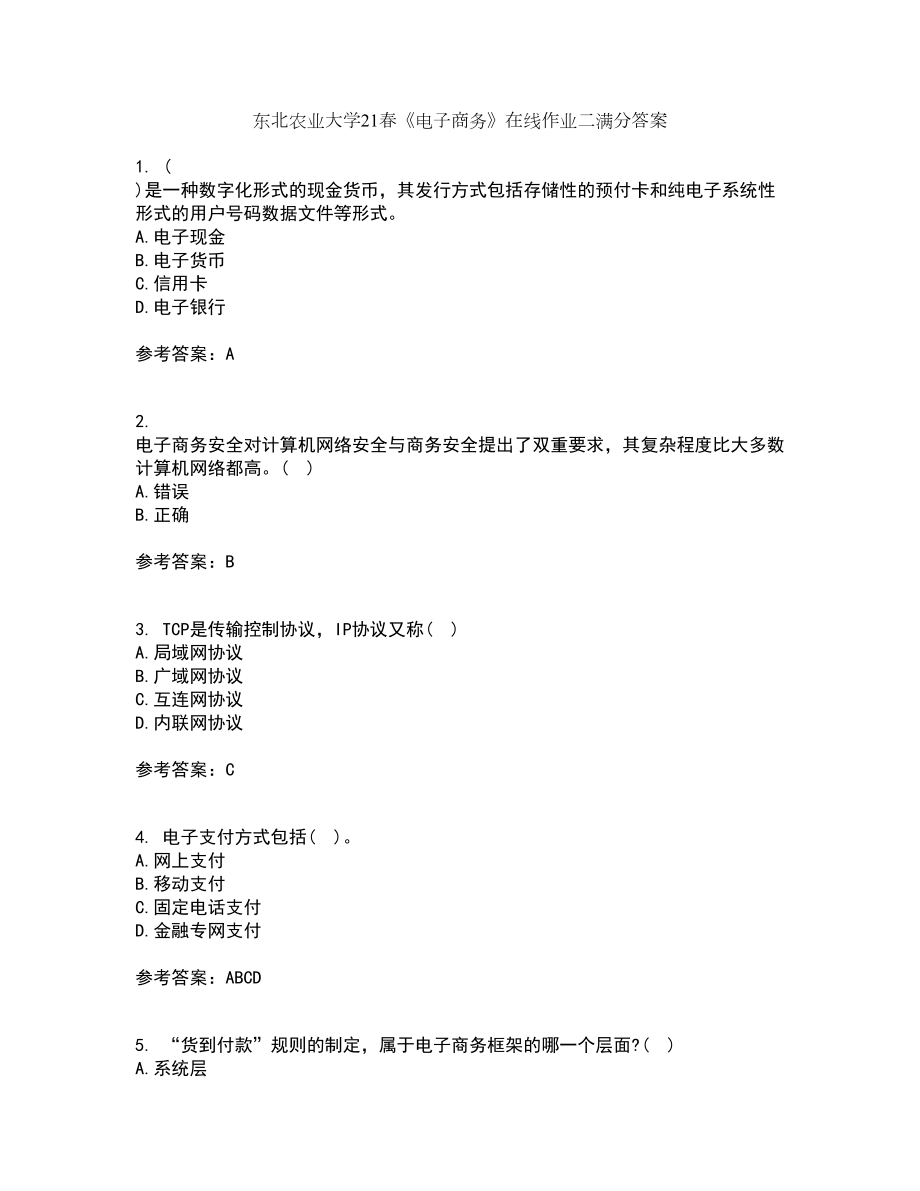 东北农业大学21春《电子商务》在线作业二满分答案

1. (
)是一种数字化形式的现金货币，其发行方式包括存储性的预付卡和纯电子系统性形式的用户号码数据文件等形式。
A.电子现金
B.电子货币
C.信用卡
D.电子银行

参考答案：A

2.
电子商务安全对计算机网络安全与商务安全提出了双重要求，其复杂程度比大多数计算机网络都高。( )
A.错误
B.正确

参考答案：B

3. TCP是传输控制协议，IP协议又称( )
A.局域网协议
B.广域网协议
C.互连网协议
D.内联网协议

参考答案：C

4. 电子支付方式包括( )。
A.网上支付
B.移动支付
C.固定电话支付
D.金融专网支付

参考答案：ABCD

5. “货到付款”规则的制定，属于电子商务框架的哪一个层面?( )
A.系统层